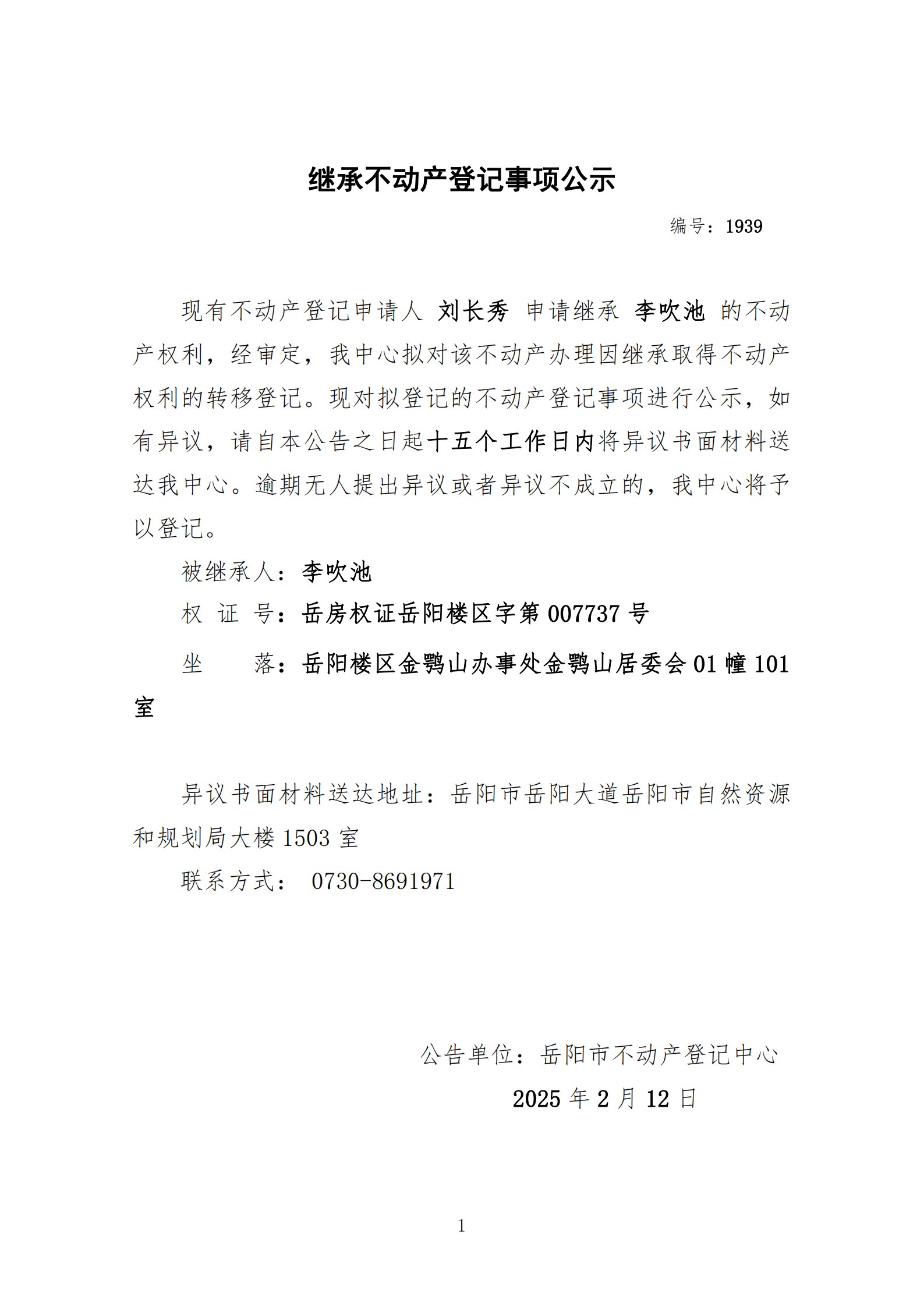 继承不动产登记事项公示

编号：1939

现有不动产登记申请人 刘长秀 申请继承 李吹池 的不动产权利，经审定，我中心拟对该不动产办理因继承取得不动产权利的转移登记。现对拟登记的不动产登记事项进行公示，如有异议，请自本公告之日起十五个工作日内将异议书面材料送达我中心。逾期无人提出异议或者异议不成立的，我中心将予以登记。

被继承人：李吹池

权 证 号：岳房权证岳阳楼区字第007737号

坐 落：岳阳楼区金鹗山办事处金鹗山居委会01幢101室

异议书面材料送达地址：岳阳市岳阳大道岳阳市自然资源和规划局大楼1503室

联系方式： 0730-8691971

公告单位：岳阳市不动产登记中心

2025年2月12日

1